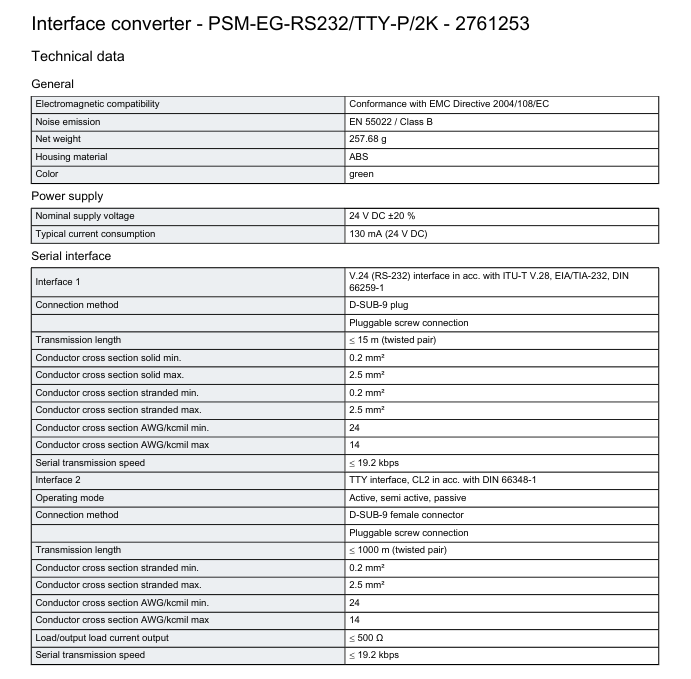 Interface converter - PSM-EG-RS232/TTY-P/2K - 2761253

Technical data

General

| | |
|---|---|
| Electromagnetic compatibility | Conformance with EMC Directive 2004/108/EC |
| Noise emission | EN 55022 / Class B |
| Net weight | 257.68 g |
| Housing material | ABS |
| Color | green |

Power supply

| | |
|---|---|
| Nominal supply voltage | 24 V DC ±20 % |
| Typical current consumption | 130 mA (24 V DC) |

Serial interface

| | |
|---|---|
| Interface 1 | V.24 (RS-232) interface in acc. with ITU-T V.28, EIA/TIA-232, DIN 66259-1 |
| Connection method | D-SUB-9 plug |
| | Pluggable screw connection |
| Transmission length | ≤ 15 m (twisted pair) |
| Conductor cross section solid min. | 0.2 mm² |
| Conductor cross section solid max. | 2.5 mm² |
| Conductor cross section stranded min. | 0.2 mm² |
| Conductor cross section stranded max. | 2.5 mm² |
| Conductor cross section AWG/kcmil min. | 24 |
| Conductor cross section AWG/kcmil max | 14 |
| Serial transmission speed | ≤ 19.2 kbps |
| Interface 2 | TTY interface, CL2 in acc. with DIN 66348-1 |
| Operating mode | Active, semi active, passive |
| Connection method | D-SUB-9 female connector |
| | Pluggable screw connection |
| Transmission length | ≤ 1000 m (twisted pair) |
| Conductor cross section stranded min. | 0.2 mm² |
| Conductor cross section stranded max. | 2.5 mm² |
| Conductor cross section AWG/kcmil min. | 24 |
| Conductor cross section AWG/kcmil max | 14 |
| Load/output load current output | ≤ 500 Ω |
| Serial transmission speed | ≤ 19.2 kbps |